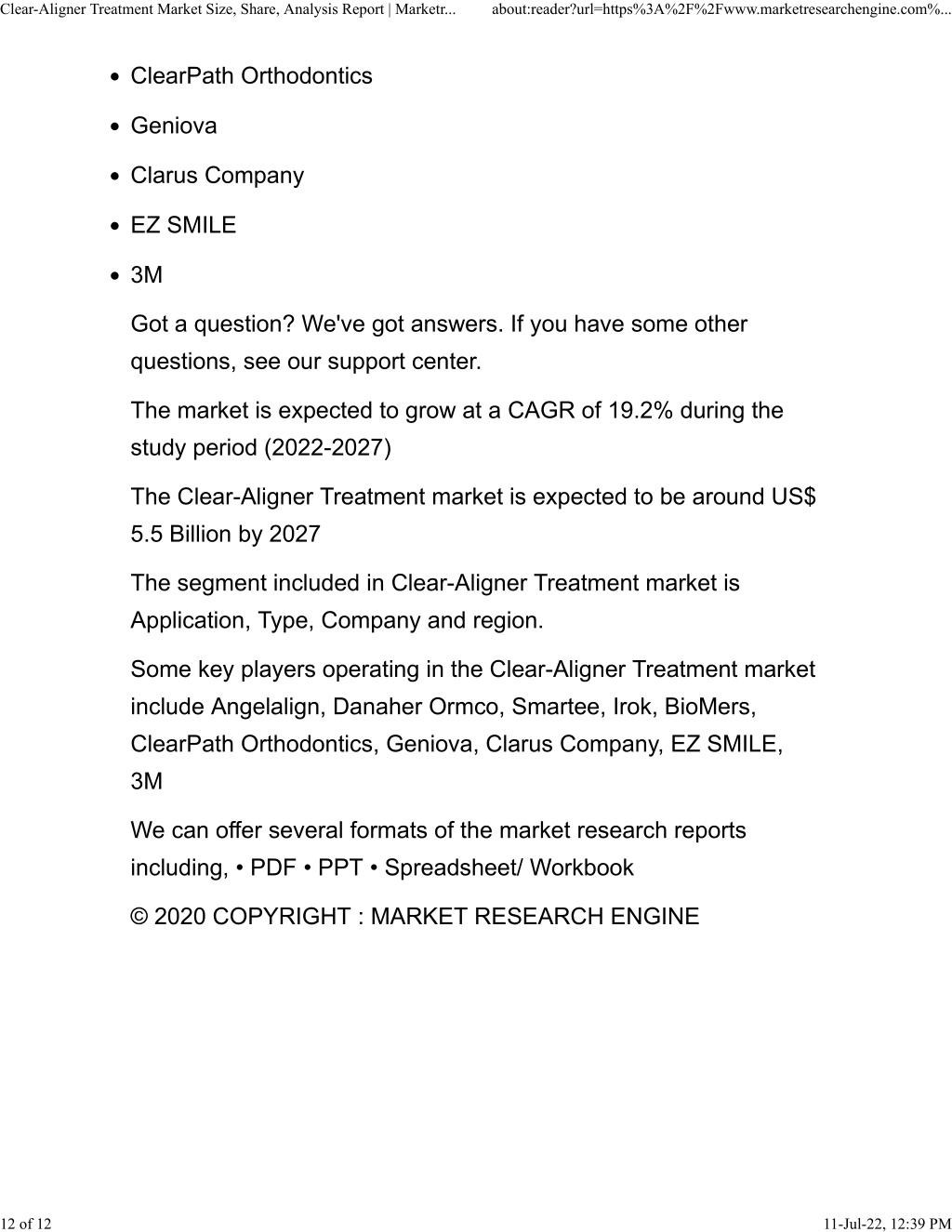 Clear-Aligner Treatment Market Size, Share, Analysis Report | Marketr...    about:reader?url=https%3A%2F%2Fwww.marketresearchengine.com%...

- ClearPath Orthodontics
- Geniova
- Clarus Company
- EZ SMILE
- 3M

Got a question? We've got answers. If you have some other questions, see our support center.

The market is expected to grow at a CAGR of 19.2% during the study period (2022-2027)

The Clear-Aligner Treatment market is expected to be around US$ 5.5 Billion by 2027

The segment included in Clear-Aligner Treatment market is Application, Type, Company and region.

Some key players operating in the Clear-Aligner Treatment market include Angelalign, Danaher Ormco, Smartee, Irok, BioMers, ClearPath Orthodontics, Geniova, Clarus Company, EZ SMILE, 3M

We can offer several formats of the market research reports including, • PDF • PPT • Spreadsheet/ Workbook

© 2020 COPYRIGHT : MARKET RESEARCH ENGINE

12 of 12    11-Jul-22, 12:39 PM